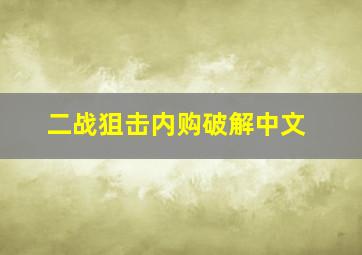 二战狙击内购破解中文